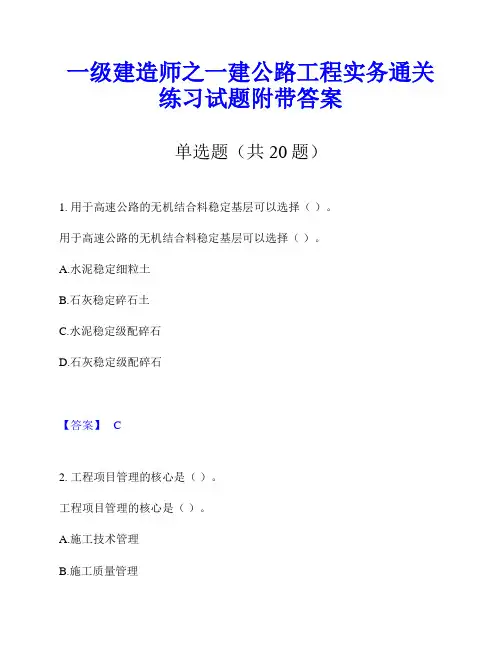 一级建造师之一建公路工程实务通关练习试题附带答案

单选题（共 20 题）

1. 用于高速公路的无机结合料稳定基层可以选择（ ）。

用于高速公路的无机结合料稳定基层可以选择（ ）。

A.水泥稳定细粒土

B.石灰稳定碎石土

C.水泥稳定级配碎石

D.石灰稳定级配碎石

【答案】 C

2. 工程项目管理的核心是（ ）。

工程项目管理的核心是（ ）。

A.施工技术管理

B.施工质量管理